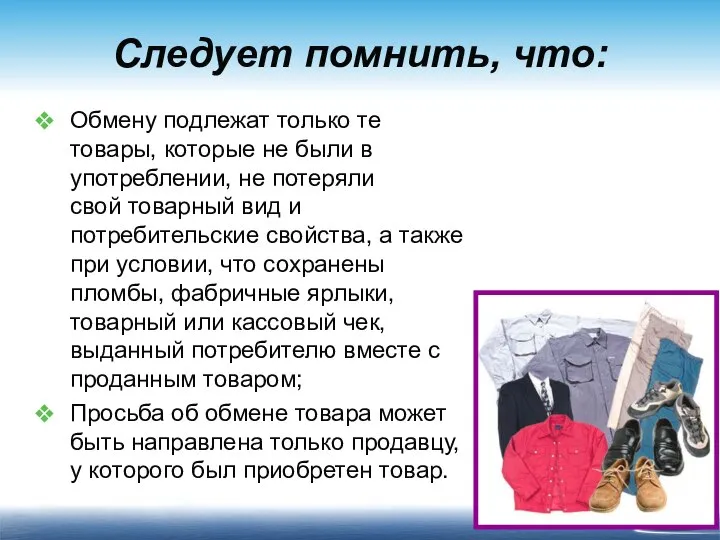 Следует помнить, что:

❖ Обмену подлежат только те товары, которые не были в употреблении, не потеряли свой товарный вид и потребительские свойства, а также при условии, что сохранены пломбы, фабричные ярлыки, товарный или кассовый чек, выданный потребителю вместе с проданным товаром;

❖ Просьба об обмене товара может быть направлена только продавцу, у которого был приобретен товар.